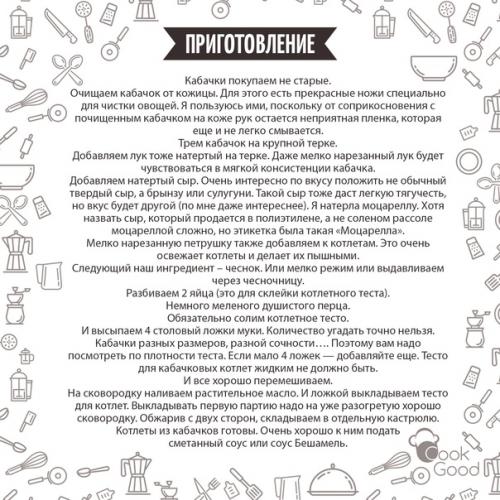 ПРИГОТОВЛЕНИЕ

Кабачки покупаем не старые.
Очищаем кабачок от кожицы. Для этого есть прекрасные ножи специально для чистки овощей. Я пользуюсь ими, поскольку от соприкосновения с почищенным кабачком на коже рук остается неприятная пленка, которая еще и не легко смывается.
Трем кабачок на крупной терке.
Добавляем лук тоже натертый на терке. Даже мелко нарезанный лук будет чувствоваться в мягкой консистенции кабачка.
Добавляем натертый сыр. Очень интересно по вкусу положить не обычный твердый сыр, а брынзу или сулугуни. Такой сыр тоже даст легкую тягучесть, но вкус будет другой (по мне даже интереснее). Я натерла моцареллу. Хотя назвать сыр, который продается в полиэтилене, а не соленом рассоле моцареллой сложно, но этикетка была такая «Моцарелла».
Мелко нарезанную петрушку также добавляем к котлетам. Это очень освежает котлеты и делает их пышными.
Следующий наш ингредиент – чеснок. Или мелко режим или выдавливаем через чесночницу.
Разбиваем 2 яйца (это для склейки котлетного теста).
Немного меленого душистого перца.
Обязательно солим котлетное тесто.
И высыпаем 4 столовый ложки муки. Количество угадать точно нельзя. Кабачки разных размеров, разной сочности…. Поэтому вам надо посмотреть по плотности теста. Если мало 4 ложек — добавляйте еще. Тесто для кабачковых котлет жидким не должно быть.
И все хорошо перемешиваем.
На сковородку наливаем растительное масло. И ложкой выкладываем тесто для котлет. Выкладывать первую партию надо на уже разогретую хорошо сковородку. Обжарив с двух сторон, складываем в отдельную кастрюлю.
Котлеты из кабачков готовы. Очень хорошо к ним подать сметанный соус или соус Бешамель.

Cook Good